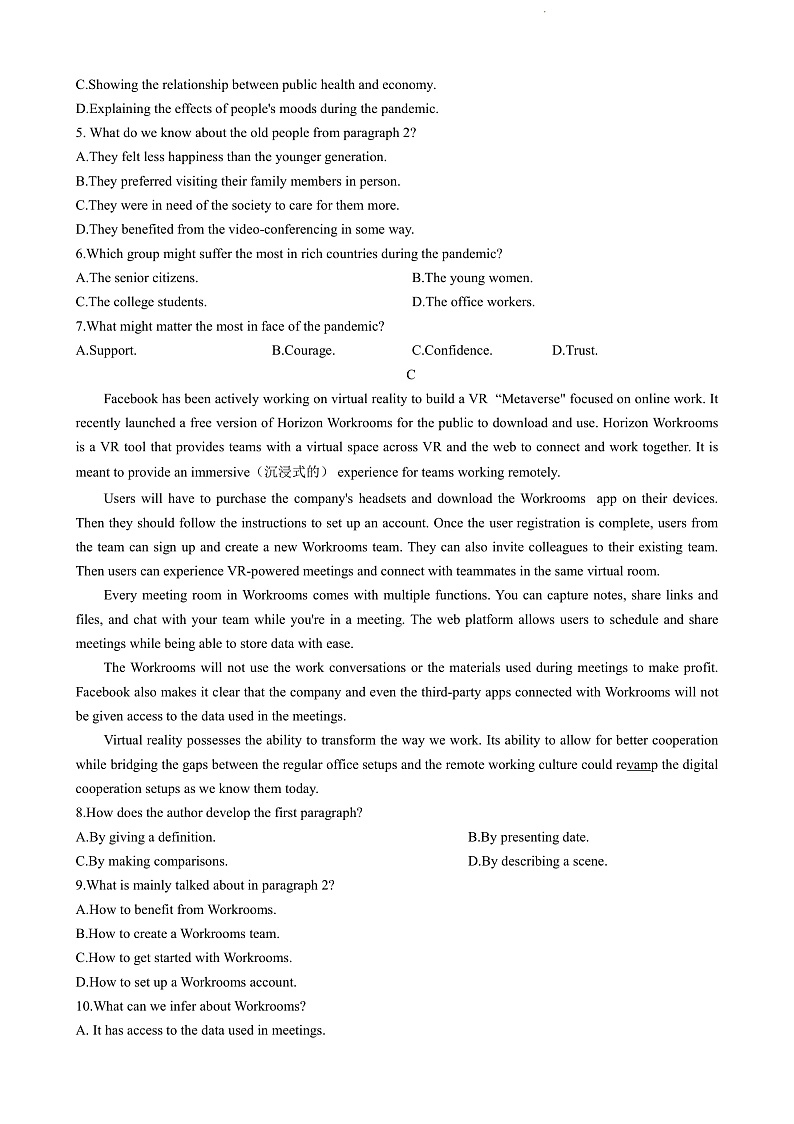 C.Showing the relationship between public health and economy.
D.Explaining the effects of people's moods during the pandemic.
5. What do we know about the old people from paragraph 2?
A.They felt less happiness than the younger generation.
B.They preferred visiting their family members in person.
C.They were in need of the society to care for them more.
D.They benefited from the video-conferencing in some way.
6.Which group might suffer the most in rich countries during the pandemic?
A.The senior citizens.
B.The young women.
C.The college students.
D.The office workers.
7.What might matter the most in face of the pandemic?
A.Support.
B.Courage.
C.Confidence.
D.Trust.

C

Facebook has been actively working on virtual reality to build a VR "Metaverse" focused on online work. It recently launched a free version of Horizon Workrooms for the public to download and use. Horizon Workrooms is a VR tool that provides teams with a virtual space across VR and the web to connect and work together. It is meant to provide an immersive（沉浸式的） experience for teams working remotely.

Users will have to purchase the company's headsets and download the Workrooms app on their devices. Then they should follow the instructions to set up an account. Once the user registration is complete, users from the team can sign up and create a new Workrooms team. They can also invite colleagues to their existing team. Then users can experience VR-powered meetings and connect with teammates in the same virtual room.

Every meeting room in Workrooms comes with multiple functions. You can capture notes, share links and files, and chat with your team while you're in a meeting. The web platform allows users to schedule and share meetings while being able to store data with ease.

The Workrooms will not use the work conversations or the materials used during meetings to make profit. Facebook also makes it clear that the company and even the third-party apps connected with Workrooms will not be given access to the data used in the meetings.

Virtual reality possesses the ability to transform the way we work. Its ability to allow for better cooperation while bridging the gaps between the regular office setups and the remote working culture could revamp the digital cooperation setups as we know them today.

8.How does the author develop the first paragraph?
A.By giving a definition.
B.By presenting date.
C.By making comparisons.
D.By describing a scene.
9.What is mainly talked about in paragraph 2?
A.How to benefit from Workrooms.
B.How to create a Workrooms team.
C.How to get started with Workrooms.
D.How to set up a Workrooms account.
10.What can we infer about Workrooms?
A. It has access to the data used in meetings.